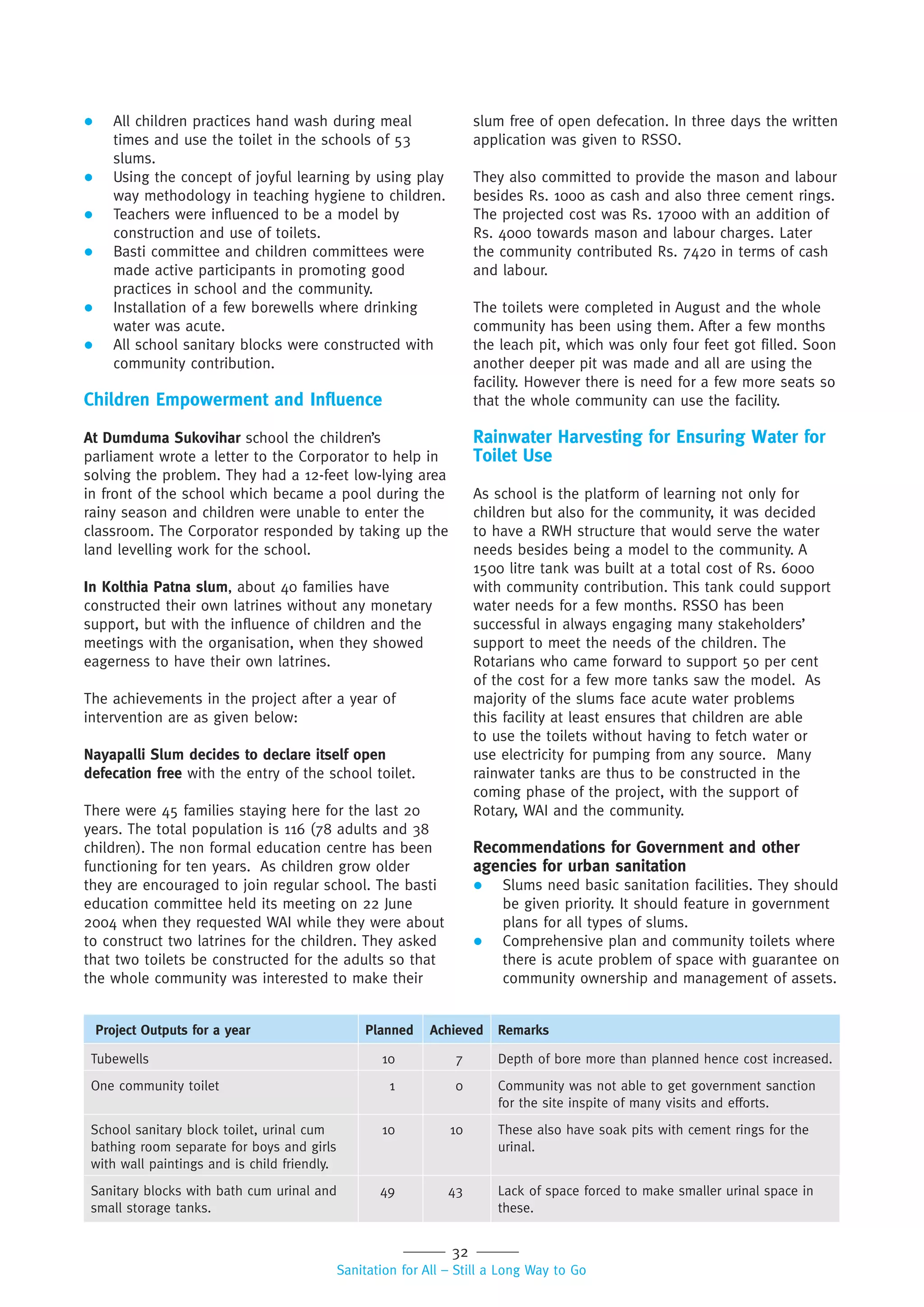 - All children practices hand wash during meal times and use the toilet in the schools of 53 slums.
- Using the concept of joyful learning by using play way methodology in teaching hygiene to children.
- Teachers were influenced to be a model by construction and use of toilets.
- Basti committee and children committees were made active participants in promoting good practices in school and the community.
- Installation of a few borewells where drinking water was acute.
- All school sanitary blocks were constructed with community contribution.

Children Empowerment and Influence

At Dumduma Sukovihar school the children's parliament wrote a letter to the Corporator to help in solving the problem. They had a 12-feet low-lying area in front of the school which became a pool during the rainy season and children were unable to enter the classroom. The Corporator responded by taking up the land levelling work for the school.

In Kolthia Patna slum, about 40 families have constructed their own latrines without any monetary support, but with the influence of children and the meetings with the organisation, when they showed eagerness to have their own latrines.

The achievements in the project after a year of intervention are as given below:

Nayapalli Slum decides to declare itself open defecation free with the entry of the school toilet.

There were 45 families staying here for the last 20 years. The total population is 116 (78 adults and 38 children). The non formal education centre has been functioning for ten years. As children grow older they are encouraged to join regular school. The basti education committee held its meeting on 22 June 2004 when they requested WAI while they were about to construct two latrines for the children. They asked that two toilets be constructed for the adults so that the whole community was interested to make their slum free of open defecation. In three days the written application was given to RSSO.

They also committed to provide the mason and labour besides Rs. 1000 as cash and also three cement rings. The projected cost was Rs. 17000 with an addition of Rs. 4000 towards mason and labour charges. Later the community contributed Rs. 7420 in terms of cash and labour.

The toilets were completed in August and the whole community has been using them. After a few months the leach pit, which was only four feet got filled. Soon another deeper pit was made and all are using the facility. However there is need for a few more seats so that the whole community can use the facility.

Rainwater Harvesting for Ensuring Water for Toilet Use

As school is the platform of learning not only for children but also for the community, it was decided to have a RWH structure that would serve the water needs besides being a model to the community. A 1500 litre tank was built at a total cost of Rs. 6000 with community contribution. This tank could support water needs for a few months. RSSO has been successful in always engaging many stakeholders' support to meet the needs of the children. The Rotarians who came forward to support 50 per cent of the cost for a few more tanks saw the model. As majority of the slums face acute water problems this facility at least ensures that children are able to use the toilets without having to fetch water or use electricity for pumping from any source. Many rainwater tanks are thus to be constructed in the coming phase of the project, with the support of Rotary, WAI and the community.

Recommendations for Government and other agencies for urban sanitation
- Slums need basic sanitation facilities. They should be given priority. It should feature in government plans for all types of slums.
- Comprehensive plan and community toilets where there is acute problem of space with guarantee on community ownership and management of assets.

| Project Outputs for a year | Planned | Achieved | Remarks |
|---|---|---|---|
| Tubewells | 10 | 7 | Depth of bore more than planned hence cost increased. |
| One community toilet | 1 | 0 | Community was not able to get government sanction for the site inspite of many visits and efforts. |
| School sanitary block toilet, urinal cum bathing room separate for boys and girls with wall paintings and is child friendly. | 10 | 10 | These also have soak pits with cement rings for the urinal. |
| Sanitary blocks with bath cum urinal and small storage tanks. | 49 | 43 | Lack of space forced to make smaller urinal space in these. |

32
Sanitation for All – Still a Long Way to Go